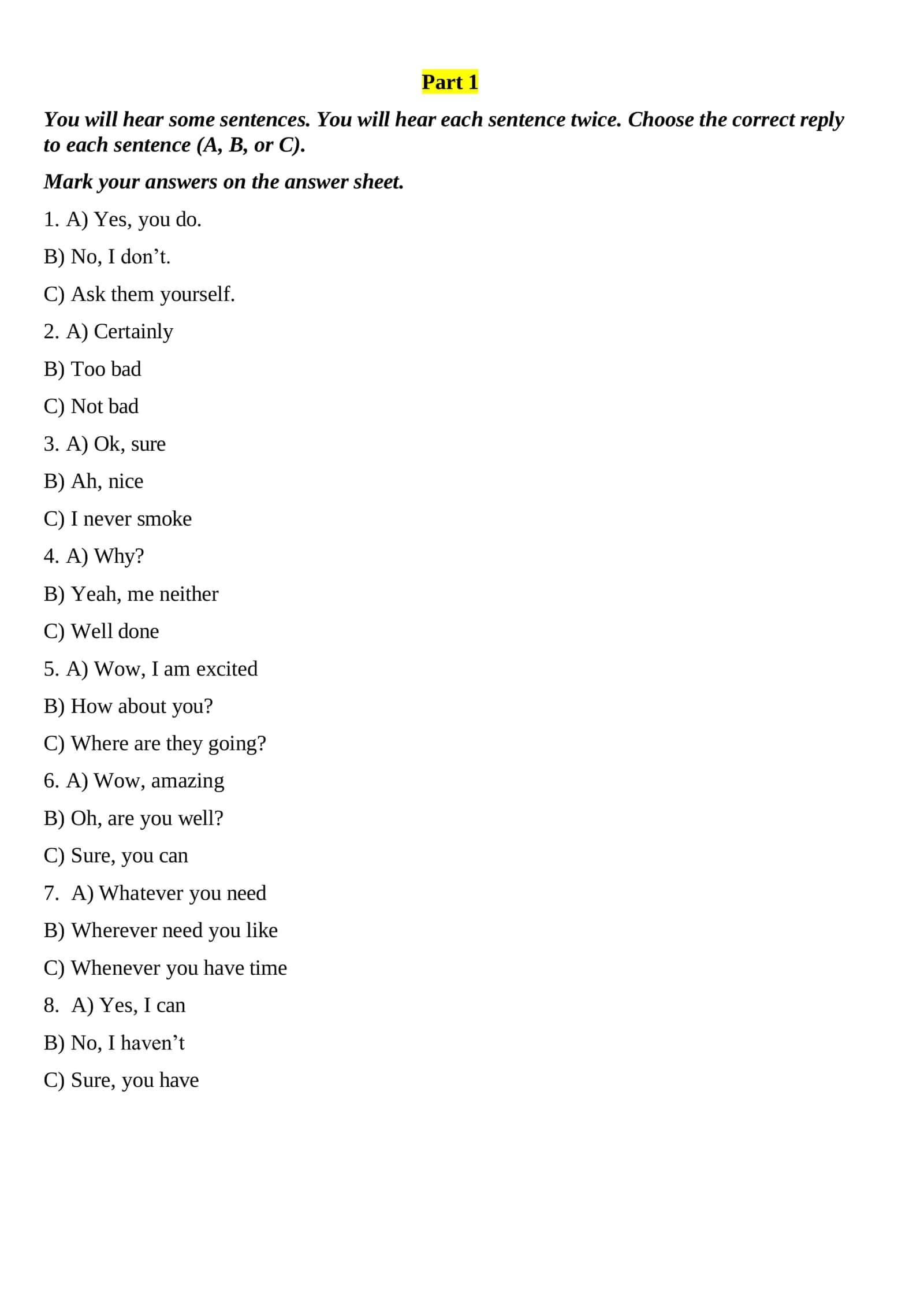 Part 1

You will hear some sentences. You will hear each sentence twice. Choose the correct reply to each sentence (A, B, or C).

Mark your answers on the answer sheet.

1. A) Yes, you do.

B) No, I don't.

C) Ask them yourself.

2. A) Certainly

B) Too bad

C) Not bad

3. A) Ok, sure

B) Ah, nice

C) I never smoke

4. A) Why?

B) Yeah, me neither

C) Well done

5. A) Wow, I am excited

B) How about you?

C) Where are they going?

6. A) Wow, amazing

B) Oh, are you well?

C) Sure, you can

7. A) Whatever you need

B) Wherever need you like

C) Whenever you have time

8. A) Yes, I can

B) No, I haven't

C) Sure, you have